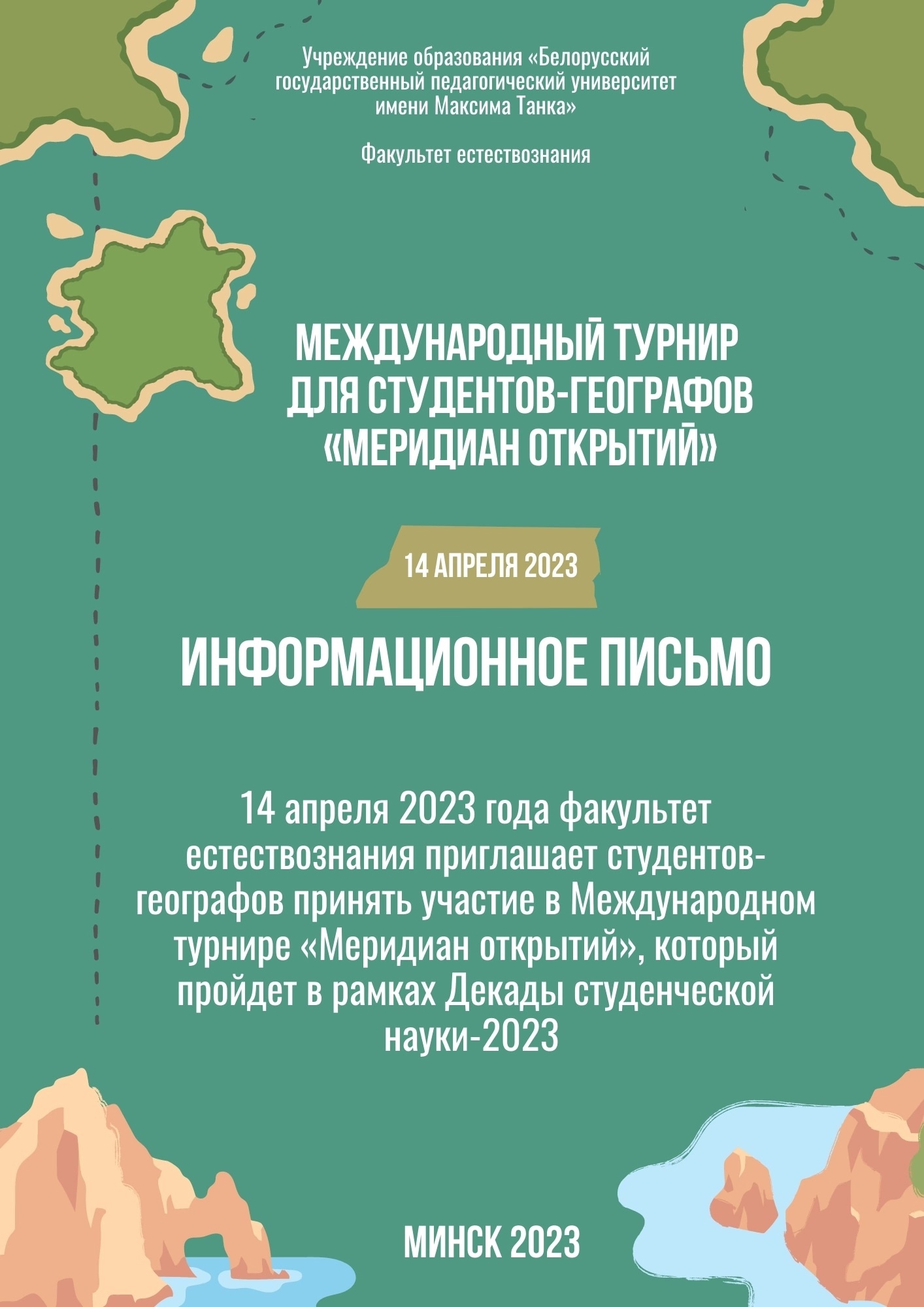 Учреждение образования «Белорусский государственный педагогический университет имени Максима Танка»

Факультет естествознания

МЕЖДУНАРОДНЫЙ ТУРНИР
ДЛЯ СТУДЕНТОВ-ГЕОГРАФОВ
«МЕРИДИАН ОТКРЫТИЙ»

14 АПРЕЛЯ 2023

ИНФОРМАЦИОННОЕ ПИСЬМО

14 апреля 2023 года факультет естествознания приглашает студентов-географов принять участие в Международном турнире «Меридиан открытий», который пройдет в рамках Декады студенческой науки-2023

МИНСК 2023